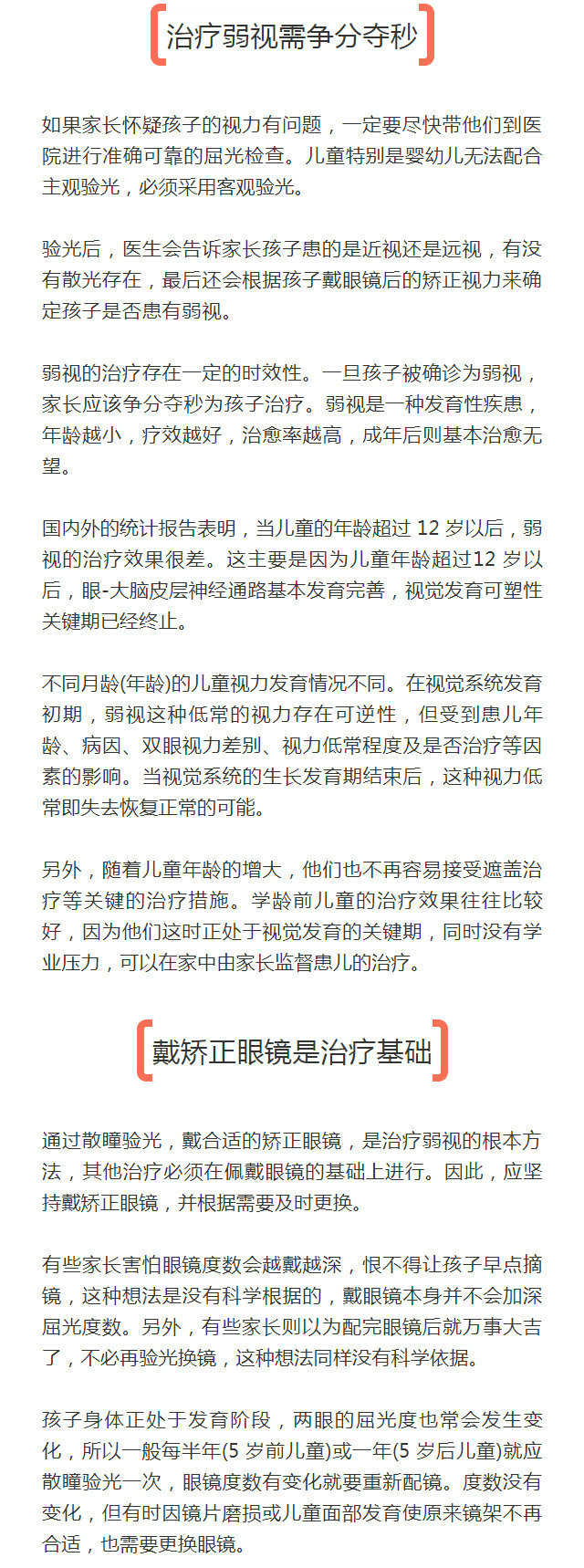 治疗弱视需争分夺秒

如果家长怀疑孩子的视力有问题，一定要尽快带他们到医院进行准确可靠的屈光检查。儿童特别是婴幼儿无法配合主观验光，必须采用客观验光。

验光后，医生会告诉家长孩子患的是近视还是远视，有没有散光存在，最后还会根据孩子戴眼镜后的矫正视力来确定孩子是否患有弱视。

弱视的治疗存在一定的时效性。一旦孩子被确诊为弱视，家长应该争分夺秒为孩子治疗。弱视是一种发育性疾患，年龄越小，疗效越好，治愈率越高，成年后则基本治愈无望。

国内外的统计报告表明，当儿童的年龄超过 12 岁以后，弱视的治疗效果很差。这主要是因为儿童年龄超过12 岁以后，眼-大脑皮层神经通路基本发育完善，视觉发育可塑性关键期已经终止。

不同月龄(年龄)的儿童视力发育情况不同。在视觉系统发育初期，弱视这种低常的视力存在可逆性，但受到患儿年龄、病因、双眼视力差别、视力低常程度及是否治疗等因素的影响。当视觉系统的生长发育期结束后，这种视力低常即失去恢复正常的可能。

另外，随着儿童年龄的增大，他们也不再容易接受遮盖治疗等关键的治疗措施。学龄前儿童的治疗效果往往比较好，因为他们这时正处于视觉发育的关键期，同时没有学业压力，可以在家中由家长监督患儿的治疗。

戴矫正眼镜是治疗基础

通过散瞳验光，戴合适的矫正眼镜，是治疗弱视的根本方法，其他治疗必须在佩戴眼镜的基础上进行。因此，应坚持戴矫正眼镜，并根据需要及时更换。

有些家长害怕眼镜度数会越戴越深，恨不得让孩子早点摘镜，这种想法是没有科学根据的，戴眼镜本身并不会加深屈光度数。另外，有些家长则以为配完眼镜后就万事大吉了，不必再验光换镜，这种想法同样没有科学依据。

孩子身体正处于发育阶段，两眼的屈光度也常会发生变化，所以一般每半年(5 岁前儿童)或一年(5 岁后儿童)就应散瞳验光一次，眼镜度数有变化就要重新配镜。度数没有变化，但有时因镜片磨损或儿童面部发育使原来镜架不再合适，也需要更换眼镜。